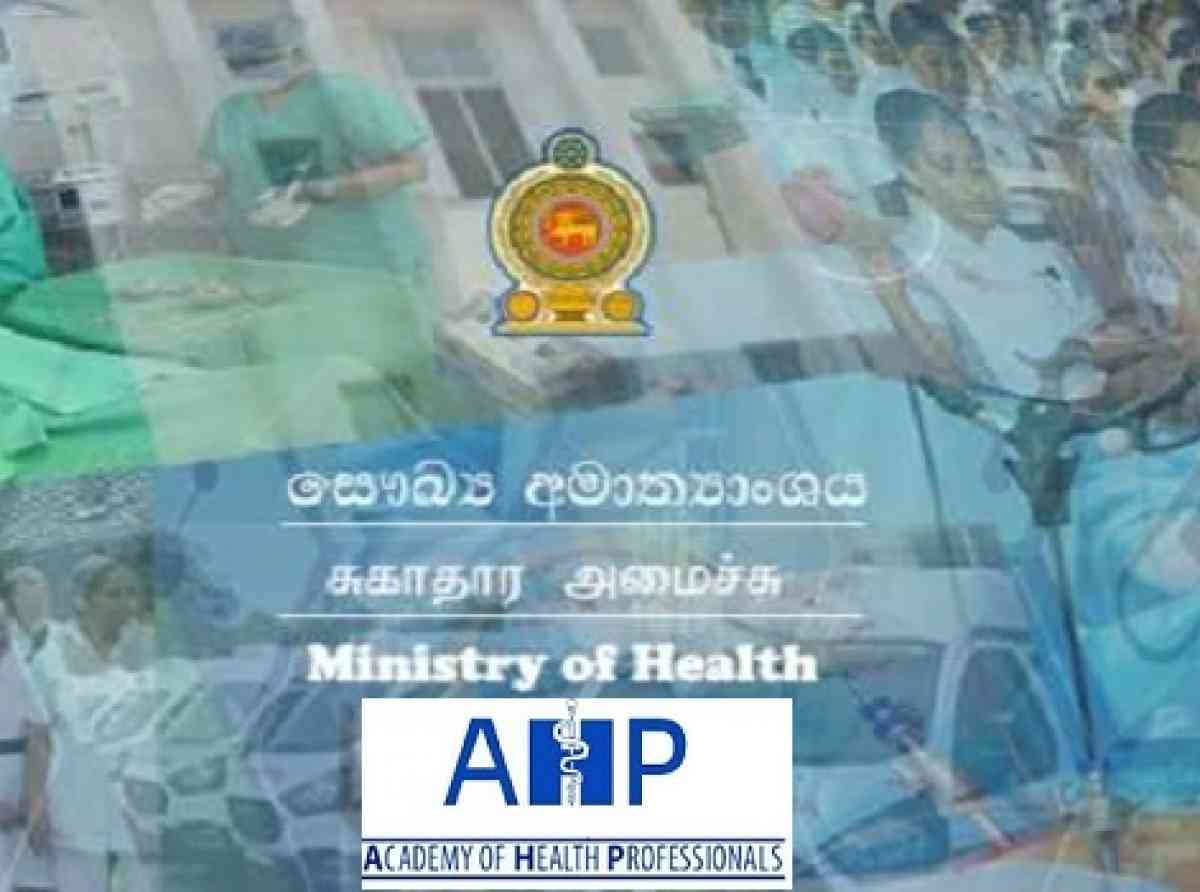 සෞඛ්‍ය අමාත්‍යාංශය

சுகாதார அமைச்சு

Ministry of Health

AHP

ACADEMY OF HEALTH PROFESSIONALS